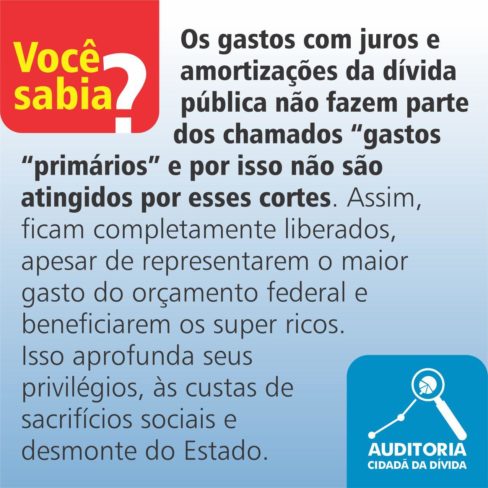 Você sabia?

Os gastos com juros e amortizações da dívida pública não fazem parte dos chamados “gastos “primários” e por isso não são atingidos por esses cortes. Assim, ficam completamente liberados, apesar de representarem o maior gasto do orçamento federal e beneficiarem os super ricos. Isso aprofunda seus privilégios, às custas de sacrifícios sociais e desmonte do Estado.

AUDITORIA
CIDADÃ DA DÍVIDA